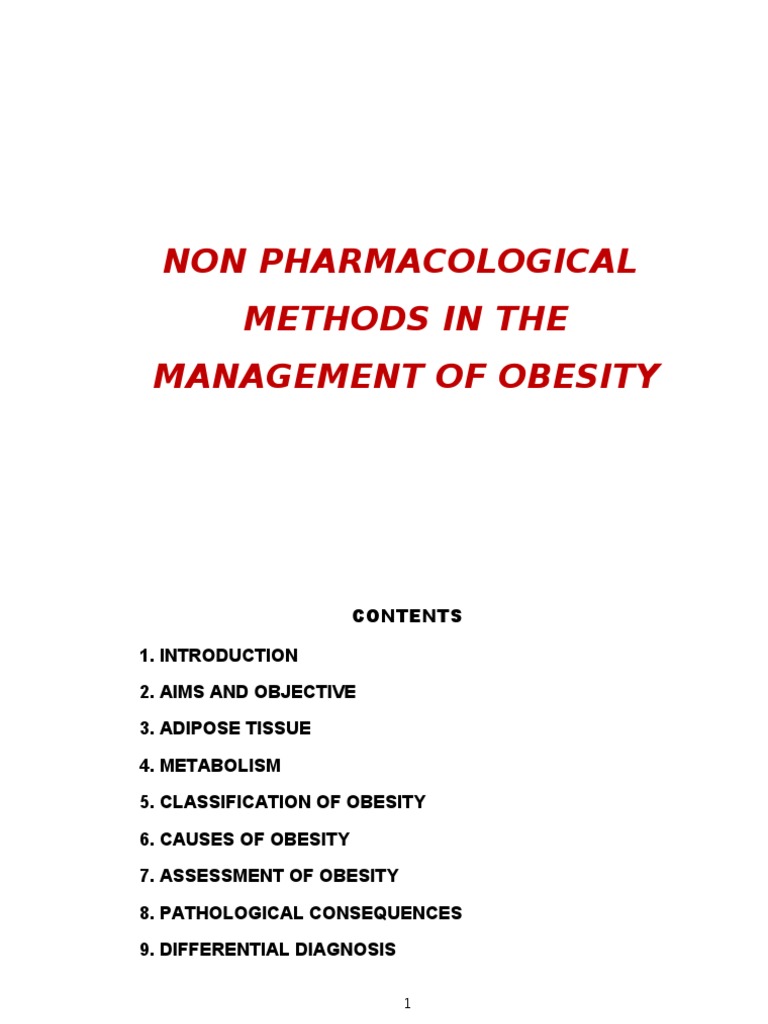 NON PHARMACOLOGICAL METHODS IN THE MANAGEMENT OF OBESITY

CONTENTS

1. INTRODUCTION

2. AIMS AND OBJECTIVE

3. ADIPOSE TISSUE

4. METABOLISM

5. CLASSIFICATION OF OBESITY

6. CAUSES OF OBESITY

7. ASSESSMENT OF OBESITY

8. PATHOLOGICAL CONSEQUENCES

9. DIFFERENTIAL DIAGNOSIS

1